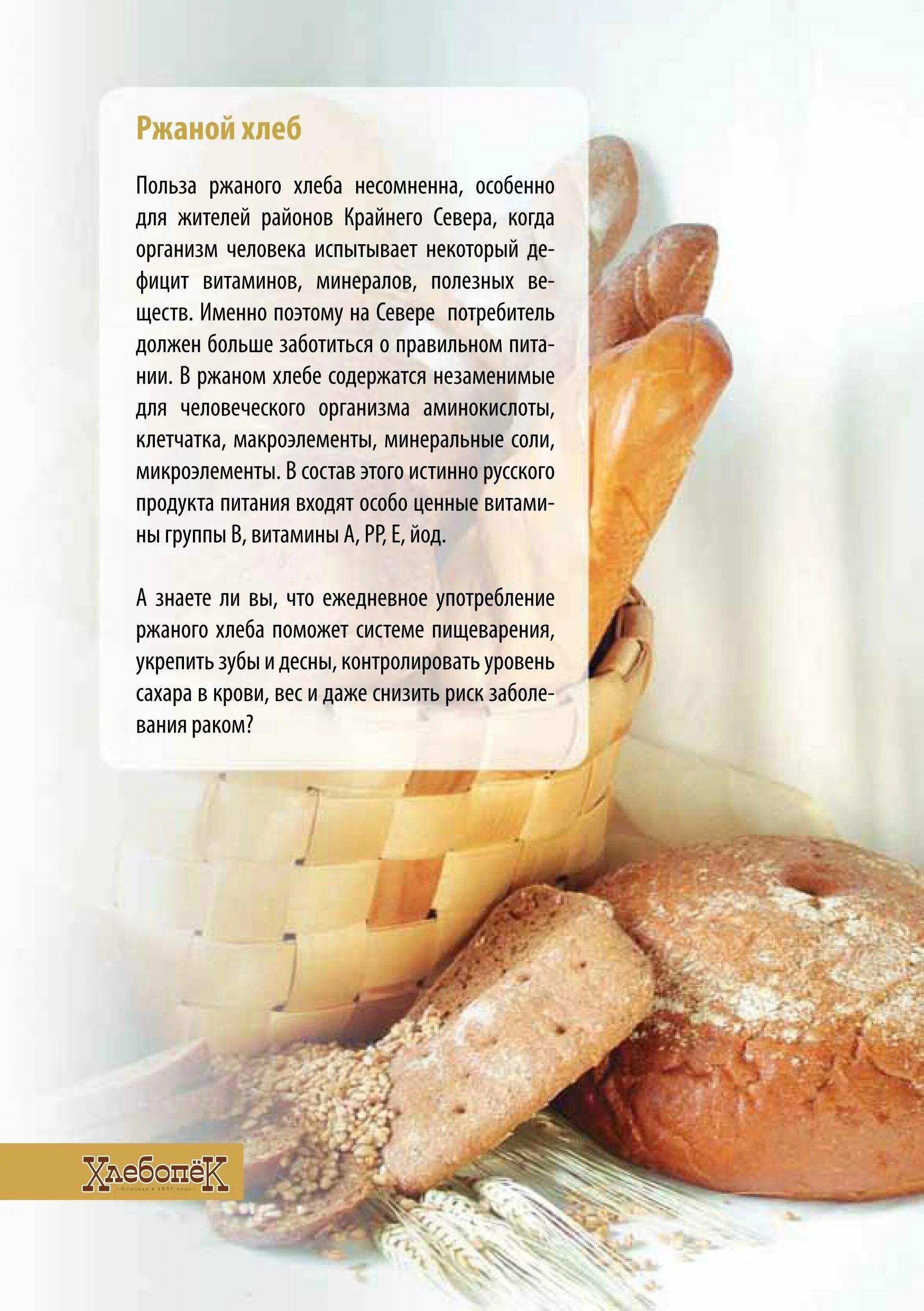 Ржаной хлеб

Польза ржаного хлеба несомненна, особенно для жителей районов Крайнего Севера, когда организм человека испытывает некоторый дефицит витаминов, минералов, полезных веществ. Именно поэтому на Севере потребитель должен больше заботиться о правильном питании. В ржаном хлебе содержатся незаменимые для человеческого организма аминокислоты, клетчатка, макроэлементы, минеральные соли, микроэлементы. В состав этого истинно русского продукта питания входят особо ценные витамины группы В, витамины А, РР, Е, йод.

А знаете ли вы, что ежедневное употребление ржаного хлеба поможет системе пищеварения, укрепить зубы и десны, контролировать уровень сахара в крови, вес и даже снизить риск заболевания раком?

ХлебопёК
- Основан в 1937 году -